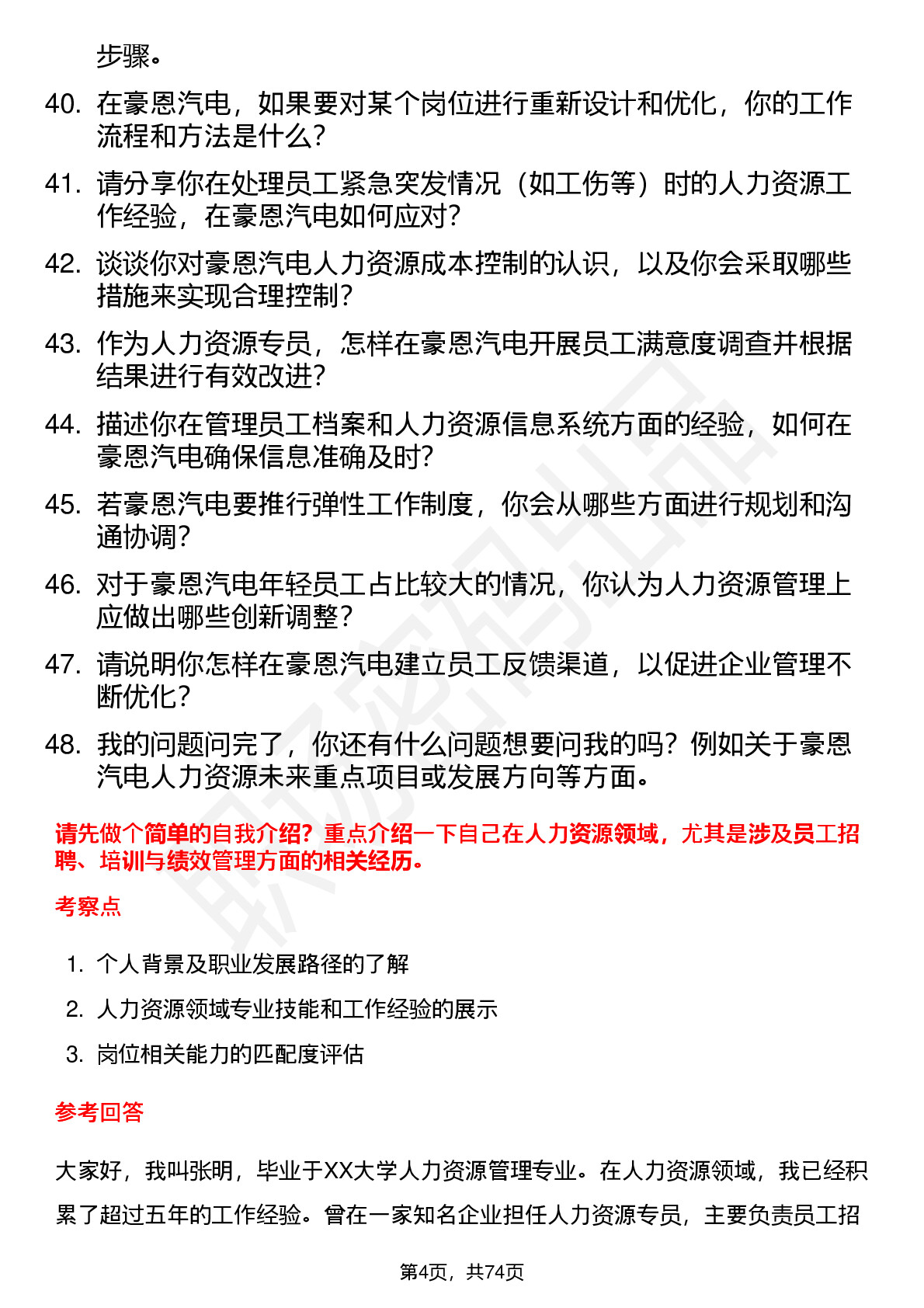 步骤。

40. 在豪恩汽电，如果要对某个岗位进行重新设计和优化，你的工作流程和方法是什么？

41. 请分享你在处理员工紧急突发情况（如工伤等）时的人力资源工作经验，在豪恩汽电如何应对？

42. 谈谈你对豪恩汽电人力资源成本控制的认识，以及你会采取哪些措施来实现合理控制？

43. 作为人力资源专员，怎样在豪恩汽电开展员工满意度调查并根据结果进行有效改进？

44. 描述你在管理员工档案和人力资源信息系统方面的经验，如何在豪恩汽电确保信息准确及时？

45. 若豪恩汽电要推行弹性工作制度，你会从哪些方面进行规划和沟通协调？

46. 对于豪恩汽电年轻员工占比较大的情况，你认为人力资源管理上应做出哪些创新调整？

47. 请说明你怎样在豪恩汽电建立员工反馈渠道，以促进企业管理不断优化？

48. 我的问题问完了，你还有什么问题想要问我的吗？例如关于豪恩汽电人力资源未来重点项目或发展方向等方面。

请先做个简单的自我介绍？重点介绍一下自己在人力资源领域，尤其是涉及员工招聘、培训与绩效管理方面的相关经历。

考察点

1. 个人背景及职业发展路径的了解
2. 人力资源领域专业技能和工作经验的展示
3. 岗位相关能力的匹配度评估

参考回答

大家好，我叫张明，毕业于XX大学人力资源管理专业。在人力资源领域，我已经积累了超过五年的工作经验。曾在一家知名企业担任人力资源专员，主要负责员工招

第4页，共74页